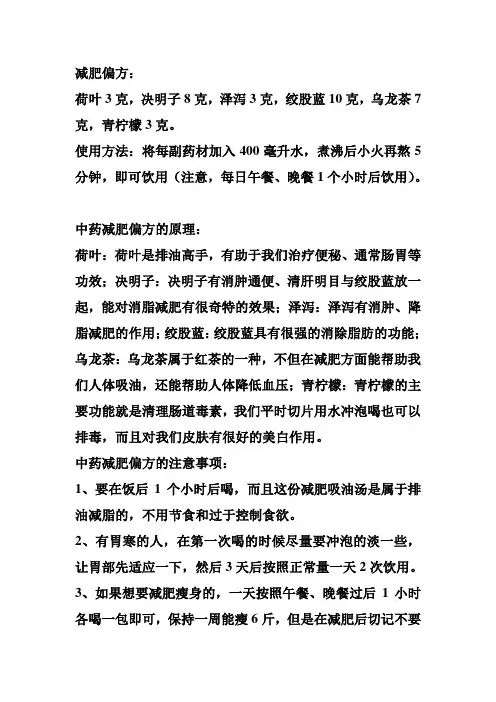 减肥偏方：
荷叶 3 克，决明子 8 克，泽泻 3 克，绞股蓝 10 克，乌龙茶 7 克，青柠檬 3 克。
使用方法：将每副药材加入 400 毫升水，煮沸后小火再熬 5 分钟，即可饮用（注意，每日午餐、晚餐 1 个小时后饮用）。

中药减肥偏方的原理：
荷叶：荷叶是排油高手，有助于我们治疗便秘、通常肠胃等功效；决明子：决明子有消肿通便、清肝明目与绞股蓝放一起，能对消脂减肥有很奇特的效果；泽泻：泽泻有消肿、降脂减肥的作用；绞股蓝：绞股蓝具有很强的消除脂肪的功能；乌龙茶：乌龙茶属于红茶的一种，不但在减肥方面能帮助我们人体吸油，还能帮助人体降低血压；青柠檬：青柠檬的主要功能就是清理肠道毒素，我们平时切片用水冲泡喝也可以排毒，而且对我们皮肤有很好的美白作用。
中药减肥偏方的注意事项：
1、要在饭后 1 个小时后喝，而且这份减肥吸油汤是属于排油减脂的，不用节食和过于控制食欲。
2、有胃寒的人，在第一次喝的时候尽量要冲泡的淡一些，让胃部先适应一下，然后 3 天后按照正常量一天 2 次饮用。
3、如果想要减肥瘦身的，一天按照午餐、晚餐过后 1 小时各喝一包即可，保持一周能瘦 6 斤，但是在减肥后切记不要